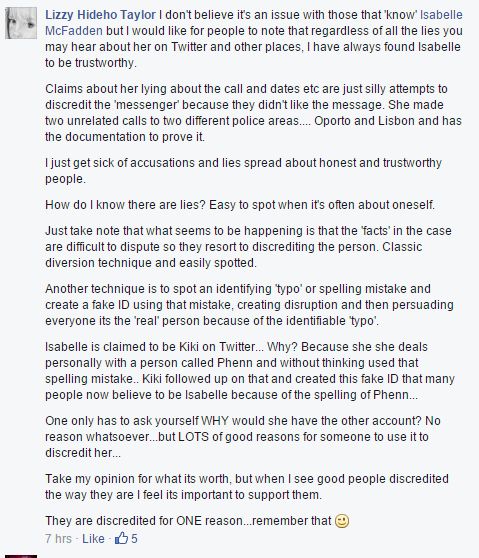 Lizzy Hideho Taylor I don't believe it's an issue with those that 'know' Isabelle McFadden but I would like for people to note that regardless of all the lies you may hear about her on Twitter and other places, I have always found Isabelle to be trustworthy.

Claims about her lying about the call and dates etc are just silly attempts to discredit the 'messenger' because they didn't like the message. She made two unrelated calls to two different police areas.... Oporto and Lisbon and has the documentation to prove it.

I just get sick of accusations and lies spread about honest and trustworthy people.

How do I know there are lies? Easy to spot when it's often about oneself.

Just take note that what seems to be happening is that the 'facts' in the case are difficult to dispute so they resort to discrediting the person. Classic diversion technique and easily spotted.

Another technique is to spot an identifying 'typo' or spelling mistake and create a fake ID using that mistake, creating disruption and then persuading everyone its the 'real' person because of the identifiable 'typo'.

Isabelle is claimed to be Kiki on Twitter... Why? Because she she deals personally with a person called Phenn and without thinking used that spelling mistake.. Kiki followed up on that and created this fake ID that many people now believe to be Isabelle because of the spelling of Phenn...

One only has to ask yourself WHY would she have the other account? No reason whatsoever...but LOTS of good reasons for someone to use it to discredit her...

Take my opinion for what its worth, but when I see good people discredited the way they are I feel its important to support them.

They are discredited for ONE reason...remember that 🙂

7 hrs · Like · 5